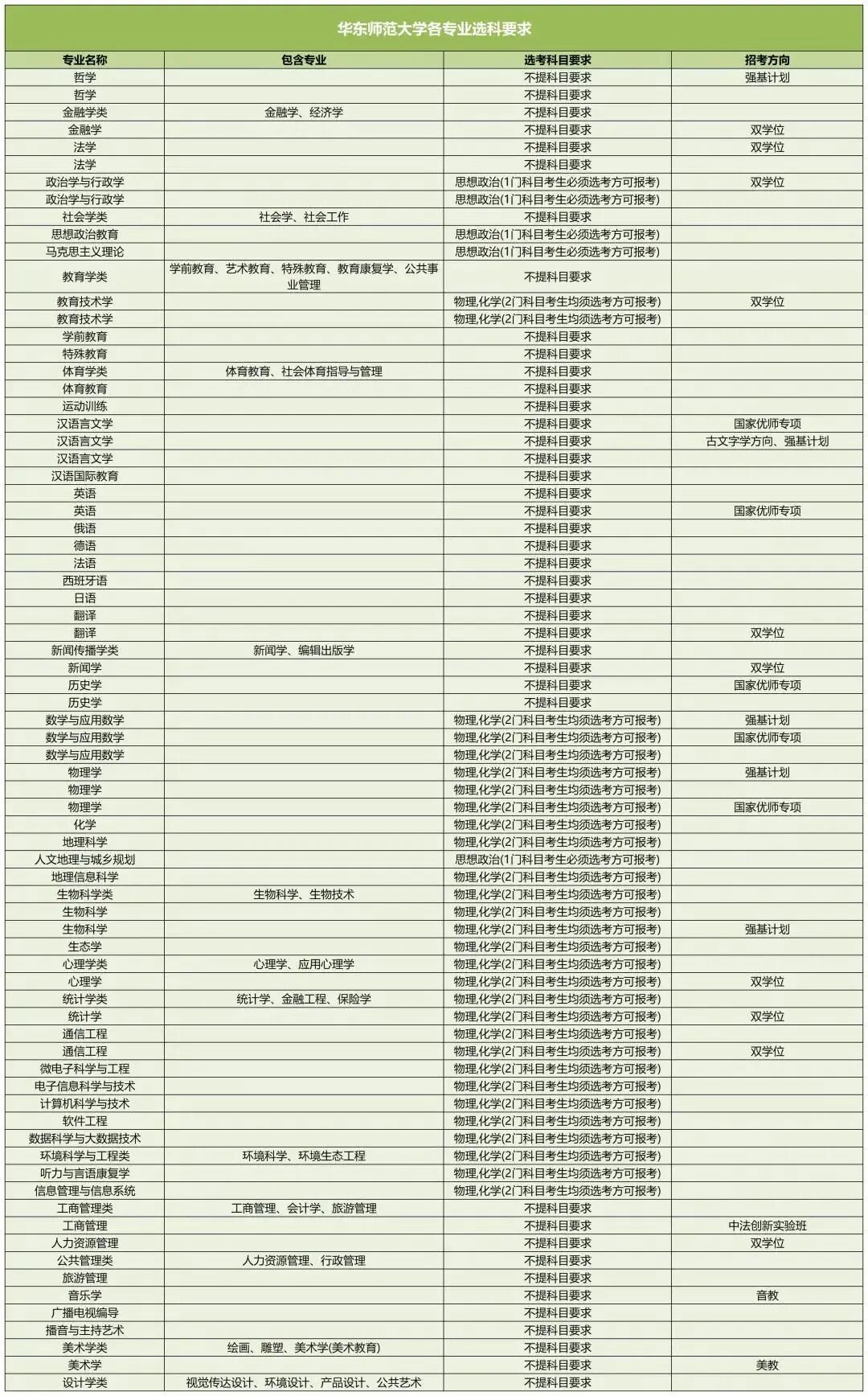 华东师范大学各专业选科要求

| 专业名称 | 包含专业 | 选考科目要求 | 招考方向 |
|---|---|---|---|
| 哲学 | | 不提科目要求 | 强基计划 |
| 哲学 | | 不提科目要求 | |
| 金融学类 | 金融学、经济学 | 不提科目要求 | |
| 金融学 | | 不提科目要求 | 双学位 |
| 法学 | | 不提科目要求 | 双学位 |
| 法学 | | 不提科目要求 | |
| 政治学与行政学 | | 思想政治(1门科目考生必须选考方可报考) | 双学位 |
| 政治学与行政学 | | 思想政治(1门科目考生必须选考方可报考) | |
| 社会学类 | 社会学、社会工作 | 不提科目要求 | |
| 思想政治教育 | | 思想政治(1门科目考生必须选考方可报考) | |
| 马克思主义理论 | | 思想政治(1门科目考生必须选考方可报考) | |
| 教育学类 | 学前教育、艺术教育、特殊教育、教育康复学、公共事业管理 | 不提科目要求 | |
| 教育技术学 | | 物理,化学(2门科目考生均须选考方可报考) | 双学位 |
| 教育技术学 | | 物理,化学(2门科目考生均须选考方可报考) | |
| 学前教育 | | 不提科目要求 | |
| 特殊教育 | | 不提科目要求 | |
| 体育学类 | 体育教育、社会体育指导与管理 | 不提科目要求 | |
| 体育教育 | | 不提科目要求 | |
| 运动训练 | | 不提科目要求 | |
| 汉语言文学 | | 不提科目要求 | 国家优师专项 |
| 汉语言文学 | | 不提科目要求 | 古文字学方向、强基计划 |
| 汉语言文学 | | 不提科目要求 | |
| 汉语国际教育 | | 不提科目要求 | |
| 英语 | | 不提科目要求 | |
| 英语 | | 不提科目要求 | 国家优师专项 |
| 俄语 | | 不提科目要求 | |
| 德语 | | 不提科目要求 | |
| 法语 | | 不提科目要求 | |
| 西班牙语 | | 不提科目要求 | |
| 日语 | | 不提科目要求 | |
| 翻译 | | 不提科目要求 | |
| 翻译 | | 不提科目要求 | 双学位 |
| 新闻传播学类 | 新闻学、编辑出版学 | 不提科目要求 | |
| 新闻学 | | 不提科目要求 | 双学位 |
| 历史学 | | 不提科目要求 | 国家优师专项 |
| 历史学 | | 不提科目要求 | |
| 数学与应用数学 | | 物理,化学(2门科目考生均须选考方可报考) | 强基计划 |
| 数学与应用数学 | | 物理,化学(2门科目考生均须选考方可报考) | 国家优师专项 |
| 数学与应用数学 | | 物理,化学(2门科目考生均须选考方可报考) | |
| 物理学 | | 物理,化学(2门科目考生均须选考方可报考) | 强基计划 |
| 物理学 | | 物理,化学(2门科目考生均须选考方可报考) | |
| 物理学 | | 物理,化学(2门科目考生均须选考方可报考) | 国家优师专项 |
| 化学 | | 物理,化学(2门科目考生均须选考方可报考) | |
| 地理科学 | | 物理,化学(2门科目考生均须选考方可报考) | |
| 人文地理与城乡规划 | | 思想政治(1门科目考生必须选考方可报考) | |
| 地理信息科学 | | 物理,化学(2门科目考生均须选考方可报考) | |
| 生物科学类 | 生物科学、生物技术 | 物理,化学(2门科目考生均须选考方可报考) | |
| 生物科学 | | 物理,化学(2门科目考生均须选考方可报考) | |
| 生物科学 | | 物理,化学(2门科目考生均须选考方可报考) | 强基计划 |
| 生态学 | | 物理,化学(2门科目考生均须选考方可报考) | |
| 心理学类 | 心理学、应用心理学 | 物理,化学(2门科目考生均须选考方可报考) | |
| 心理学 | | 物理,化学(2门科目考生均须选考方可报考) | 双学位 |
| 统计学类 | 统计学、金融工程、保险学 | 物理,化学(2门科目考生均须选考方可报考) | |
| 统计学 | | 物理,化学(2门科目考生均须选考方可报考) | 双学位 |
| 通信工程 | | 物理,化学(2门科目考生均须选考方可报考) | |
| 通信工程 | | 物理,化学(2门科目考生均须选考方可报考) | 双学位 |
| 微电子科学与工程 | | 物理,化学(2门科目考生均须选考方可报考) | |
| 电子信息科学与技术 | | 物理,化学(2门科目考生均须选考方可报考) | |
| 计算机科学与技术 | | 物理,化学(2门科目考生均须选考方可报考) | |
| 软件工程 | | 物理,化学(2门科目考生均须选考方可报考) | |
| 数据科学与大数据技术 | | 物理,化学(2门科目考生均须选考方可报考) | |
| 环境科学与工程类 | 环境科学、环境生态工程 | 物理,化学(2门科目考生均须选考方可报考) | |
| 听力与言语康复学 | | 物理,化学(2门科目考生均须选考方可报考) | |
| 信息管理与信息系统 | | 物理,化学(2门科目考生均须选考方可报考) | |
| 工商管理类 | 工商管理、会计学、旅游管理 | 不提科目要求 | |
| 工商管理 | | 不提科目要求 | 中法创新实验班 |
| 人力资源管理 | | 不提科目要求 | 双学位 |
| 公共管理类 | 人力资源管理、行政管理 | 不提科目要求 | |
| 旅游管理 | | 不提科目要求 | |
| 音乐学 | | 不提科目要求 | 音教 |
| 广播电视编导 | | 不提科目要求 | |
| 播音与主持艺术 | | 不提科目要求 | |
| 美术学类 | 绘画、雕塑、美术学(美术教育) | 不提科目要求 | |
| 美术学 | | 不提科目要求 | 美教 |
| 设计学类 | 视觉传达设计、环境设计、产品设计、公共艺术 | 不提科目要求 | |